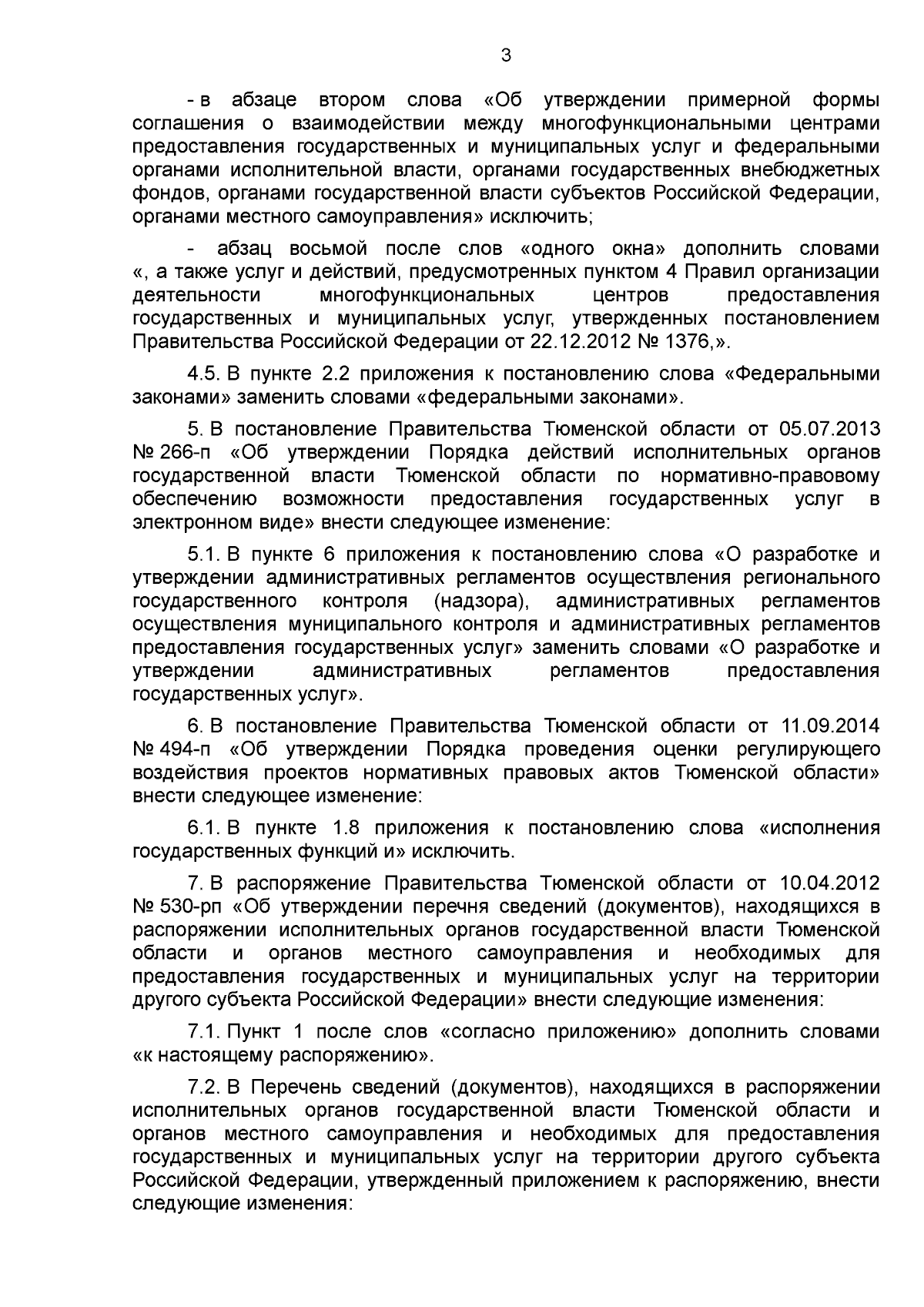 3

- в абзаце втором слова «Об утверждении примерной формы соглашения о взаимодействии между многофункциональными центрами предоставления государственных и муниципальных услуг и федеральными органами исполнительной власти, органами государственных внебюджетных фондов, органами государственной власти субъектов Российской Федерации, органами местного самоуправления» исключить;

- абзац восьмой после слов «одного окна» дополнить словами «, а также услуг и действий, предусмотренных пунктом 4 Правил организации деятельности многофункциональных центров предоставления государственных и муниципальных услуг, утвержденных постановлением Правительства Российской Федерации от 22.12.2012 № 1376,».

4.5. В пункте 2.2 приложения к постановлению слова «Федеральными законами» заменить словами «федеральными законами».

5. В постановление Правительства Тюменской области от 05.07.2013 № 266-п «Об утверждении Порядка действий исполнительных органов государственной власти Тюменской области по нормативно-правовому обеспечению возможности предоставления государственных услуг в электронном виде» внести следующее изменение:

5.1. В пункте 6 приложения к постановлению слова «О разработке и утверждении административных регламентов осуществления регионального государственного контроля (надзора), административных регламентов осуществления муниципального контроля и административных регламентов предоставления государственных услуг» заменить словами «О разработке и утверждении административных регламентов предоставления государственных услуг».

6. В постановление Правительства Тюменской области от 11.09.2014 № 494-п «Об утверждении Порядка проведения оценки регулирующего воздействия проектов нормативных правовых актов Тюменской области» внести следующее изменение:

6.1. В пункте 1.8 приложения к постановлению слова «исполнения государственных функций и» исключить.

7. В распоряжение Правительства Тюменской области от 10.04.2012 № 530-рп «Об утверждении перечня сведений (документов), находящихся в распоряжении исполнительных органов государственной власти Тюменской области и органов местного самоуправления и необходимых для предоставления государственных и муниципальных услуг на территории другого субъекта Российской Федерации» внести следующие изменения:

7.1. Пункт 1 после слов «согласно приложению» дополнить словами «к настоящему распоряжению».

7.2. В Перечень сведений (документов), находящихся в распоряжении исполнительных органов государственной власти Тюменской области и органов местного самоуправления и необходимых для предоставления государственных и муниципальных услуг на территории другого субъекта Российской Федерации, утвержденный приложением к распоряжению, внести следующие изменения: